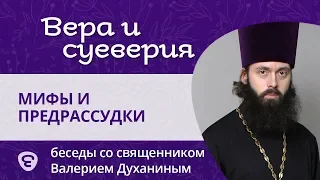 Вера и суеверия

МИФЫ И ПРЕДРАССУДКИ

беседы со священником Валерием Духаниным